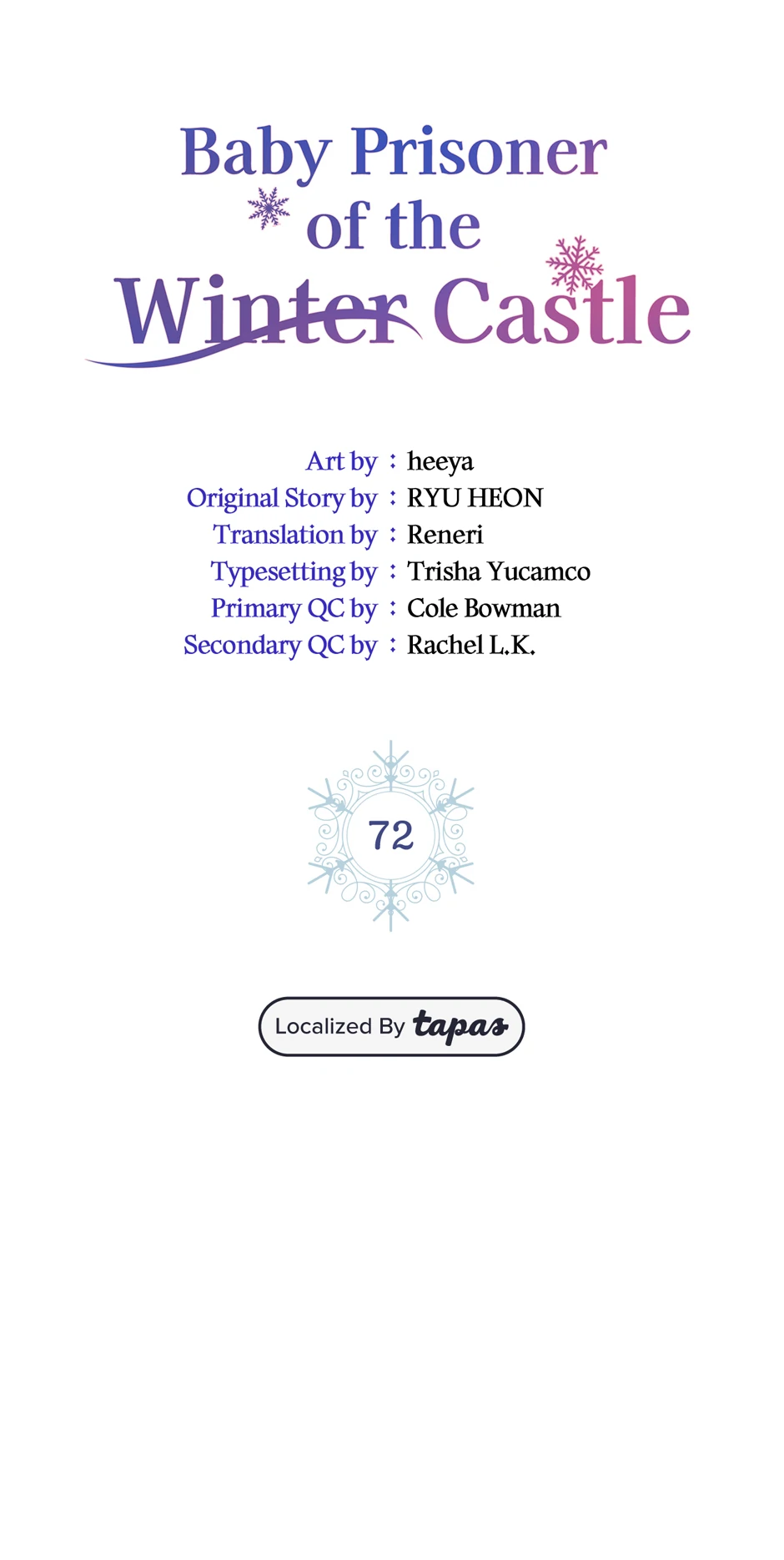 Baby Prisoner
of the
Winter Castle

Art by : heeya
Original Story by : RYU HEON
Translation by : Reneri
Typesetting by : Trisha Yucamco
Primary QC by : Cole Bowman
Secondary QC by : Rachel L.K.

72

Localized By tapas